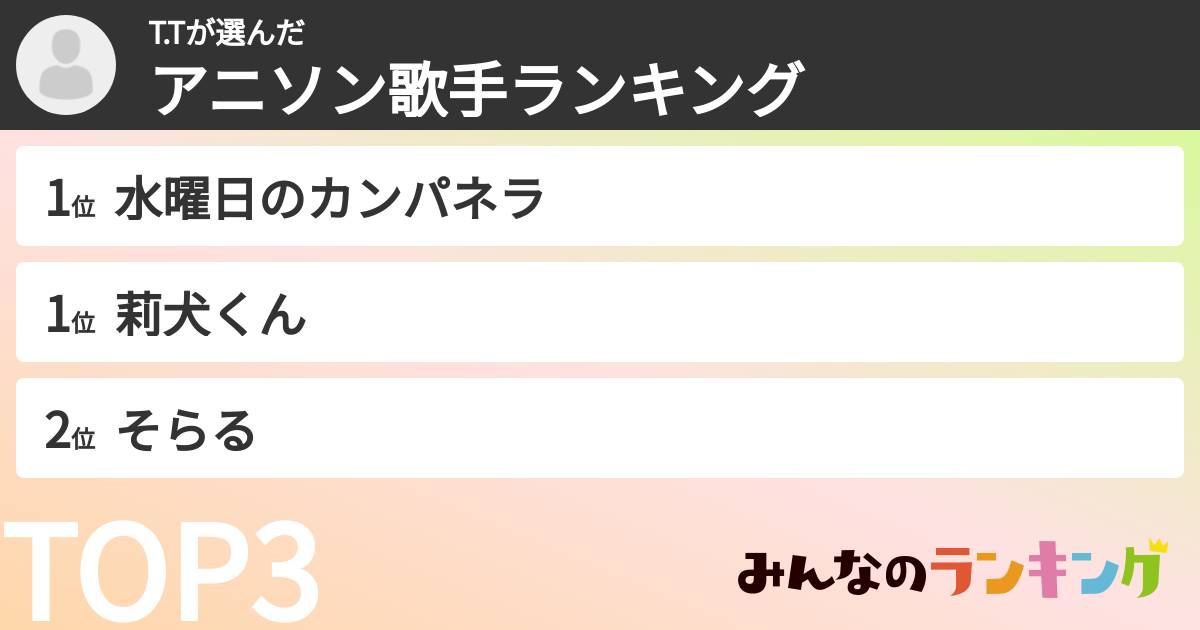 T.Tが選んだ
アニソン歌手ランキング

1位 水曜日のカンパネラ

1位 莉犬くん

2位 そらる

TOP3

みんなのランキング